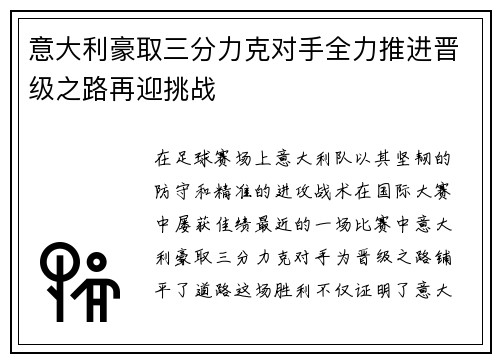 意大利豪取三分力克对手全力推进晋级之路再迎挑战

在足球赛场上意大利队以其坚韧的防守和精准的进攻战术在国际大赛中屡获佳绩最近的一场比赛中意大利豪取三分力克对手为晋级之路铺平了道路这场胜利不仅证明了意大